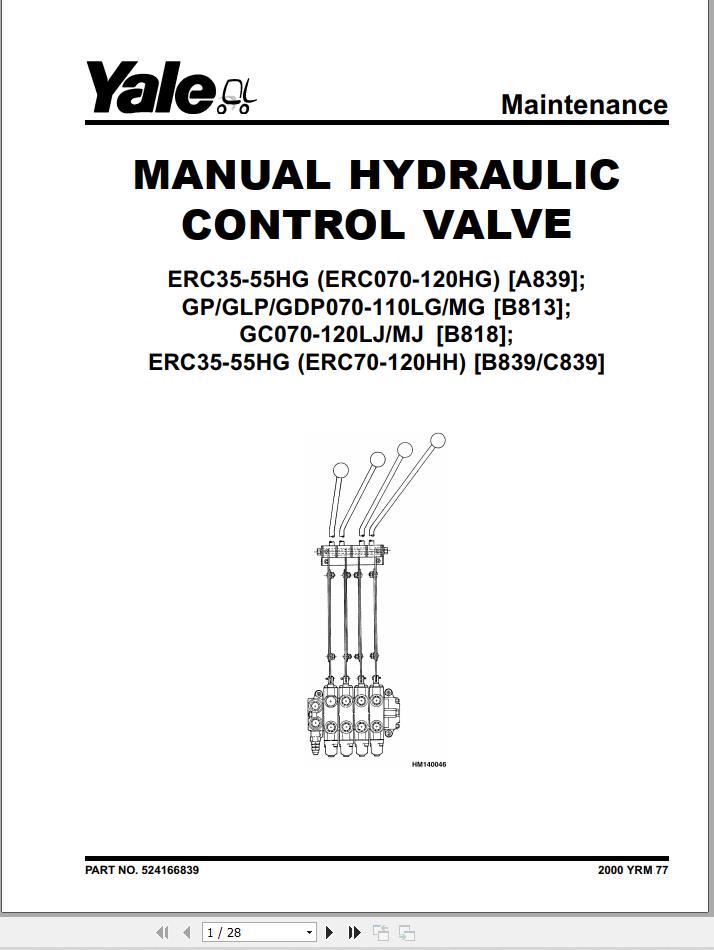 Yale

Maintenance

MANUAL HYDRAULIC CONTROL VALVE

ERC35-55HG (ERC070-120HG) [A839];
GP/GLP/GDP070-110LG/MG [B813];
GC070-120LJ/MJ [B818];
ERC35-55HG (ERC70-120HH) [B839/C839]

HM140046

PART NO. 524166839

2000 YRM 77

1 / 28